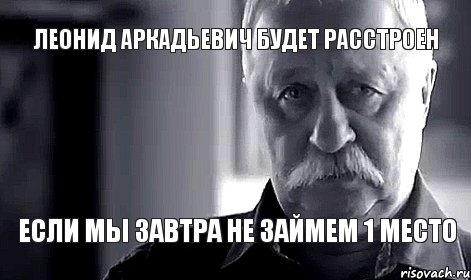 ЛЕОНИД АРКАДЬЕВИЧ БУДЕТ РАССТРОЕН

ЕСЛИ МЫ ЗАВТРА НЕ ЗАЙМЕМ 1 МЕСТО

risovach.ru